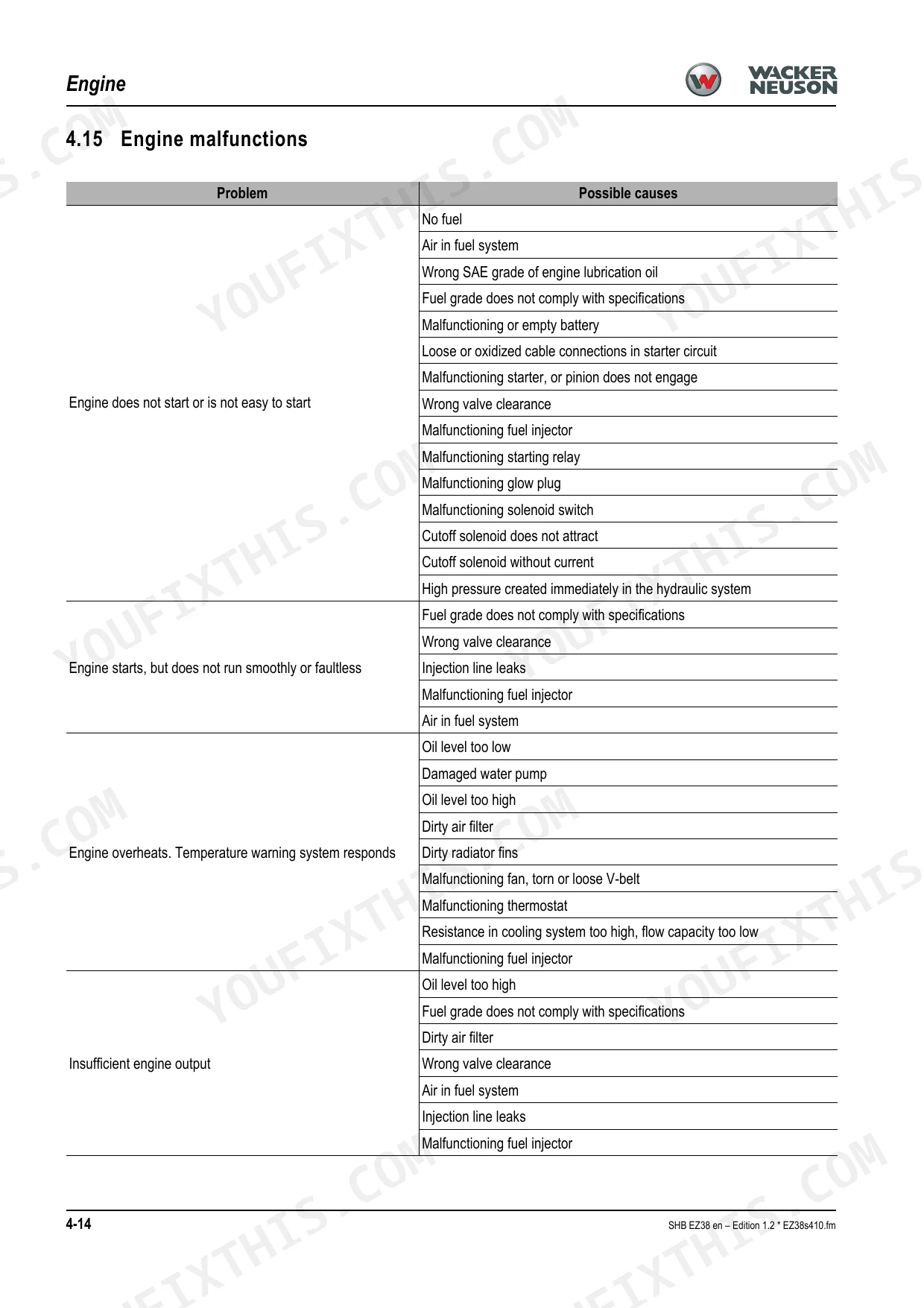 Engine

WACKER NEUSON

4.15 Engine malfunctions

| Problem | Possible causes |
|---|---|
| Engine does not start or is not easy to start | No fuel |
| | Air in fuel system |
| | Wrong SAE grade of engine lubrication oil |
| | Fuel grade does not comply with specifications |
| | Malfunctioning or empty battery |
| | Loose or oxidized cable connections in starter circuit |
| | Malfunctioning starter, or pinion does not engage |
| | Wrong valve clearance |
| | Malfunctioning fuel injector |
| | Malfunctioning starting relay |
| | Malfunctioning glow plug |
| | Malfunctioning solenoid switch |
| | Cutoff solenoid does not attract |
| | Cutoff solenoid without current |
| | High pressure created immediately in the hydraulic system |
| Engine starts, but does not run smoothly or faultless | Fuel grade does not comply with specifications |
| | Wrong valve clearance |
| | Injection line leaks |
| | Malfunctioning fuel injector |
| | Air in fuel system |
| Engine overheats. Temperature warning system responds | Oil level too low |
| | Damaged water pump |
| | Oil level too high |
| | Dirty air filter |
| | Dirty radiator fins |
| | Malfunctioning fan, torn or loose V-belt |
| | Malfunctioning thermostat |
| | Resistance in cooling system too high, flow capacity too low |
| | Malfunctioning fuel injector |
| Insufficient engine output | Oil level too high |
| | Fuel grade does not comply with specifications |
| | Dirty air filter |
| | Wrong valve clearance |
| | Air in fuel system |
| | Injection line leaks |
| | Malfunctioning fuel injector |

4-14

SHB EZ38 en – Edition 1.2 * EZ38s410.fm

YOUFIXTHIS.COM